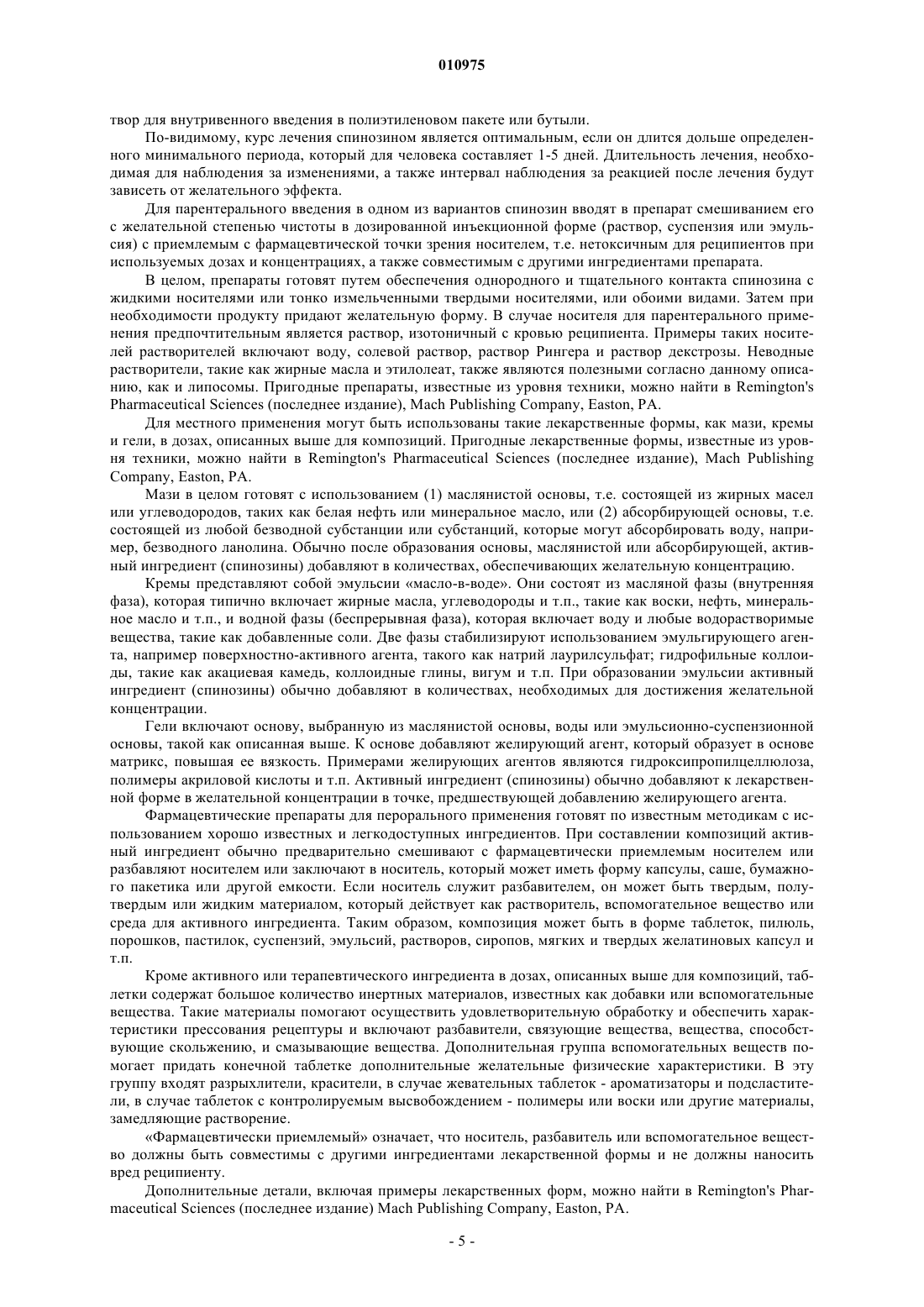 010975

твор для внутривенного введения в полиэтиленовом пакете или бутыли.

По-видимому, курс лечения спинозином является оптимальным, если он длится дольше определенного минимального периода, который для человека составляет 1-5 дней. Длительность лечения, необходимая для наблюдения за изменениями, а также интервал наблюдения за реакцией после лечения будут зависеть от желательного эффекта.

Для парентерального введения в одном из вариантов спинозин вводят в препарат смешиванием его с желательной степенью чистоты в дозированной инъекционной форме (раствор, суспензия или эмульсия) с приемлемым с фармацевтической точки зрения носителем, т.е. нетоксичным для реципиентов при используемых дозах и концентрациях, а также совместимым с другими ингредиентами препарата.

В целом, препараты готовят путем обеспечения однородного и тщательного контакта спинозина с жидкими носителями или тонко измельченными твердыми носителями, или обоими видами. Затем при необходимости продукту придают желательную форму. В случае носителя для парентерального применения предпочтительным является раствор, изотоничный с кровью реципиента. Примеры таких носителей растворителей включают воду, солевой раствор, раствор Рингера и раствор декстрозы. Неводные растворители, такие как жирные масла и этилолеат, также являются полезными согласно данному описанию, как и липосомы. Пригодные препараты, известные из уровня техники, можно найти в Remington's Pharmaceutical Sciences (последнее издание), Mach Publishing Company, Easton, PA.

Для местного применения могут быть использованы такие лекарственные формы, как мази, кремы и гели, в дозах, описанных выше для композиций. Пригодные лекарственные формы, известные из уровня техники, можно найти в Remington's Pharmaceutical Sciences (последнее издание), Mach Publishing Company, Easton, PA.

Мази в целом готовят с использованием (1) маслянистой основы, т.е. состоящей из жирных масел или углеводородов, таких как белая нефть или минеральное масло, или (2) абсорбирующей основы, т.е. состоящей из любой безводной субстанции или субстанций, которые могут абсорбировать воду, например, безводного ланолина. Обычно после образования основы, маслянистой или абсорбирующей, активный ингредиент (спинозины) добавляют в количествах, обеспечивающих желательную концентрацию.

Кремы представляют собой эмульсии «масло-в-воде». Они состоят из масляной фазы (внутренняя фаза), которая типично включает жирные масла, углеводороды и т.п., такие как воски, нефть, минеральное масло и т.п., и водной фазы (беспрерывная фаза), которая включает воду и любые водорастворимые вещества, такие как добавленные соли. Две фазы стабилизируют использованием эмульгирующего агента, например поверхностно-активного агента, такого как натрий лаурилсульфат; гидрофильные коллоиды, такие как акациевая камедь, коллоидные глины, вигум и т.п. При образовании эмульсии активный ингредиент (спинозины) обычно добавляют в количествах, необходимых для достижения желательной концентрации.

Гели включают основу, выбранную из маслянистой основы, воды или эмульсионно-суспензионной основы, такой как описанная выше. К основе добавляют желирующий агент, который образует в основе матрикс, повышая ее вязкость. Примерами желирующих агентов являются гидроксипропилцеллюлоза, полимеры акриловой кислоты и т.п. Активный ингредиент (спинозины) обычно добавляют к лекарственной форме в желательной концентрации в точке, предшествующей добавлению желирующего агента.

Фармацевтические препараты для перорального применения готовят по известным методикам с использованием хорошо известных и легкодоступных ингредиентов. При составлении композиций активный ингредиент обычно предварительно смешивают с фармацевтически приемлемым носителем или разбавляют носителем или заключают в носитель, который может иметь форму капсулы, саше, бумажного пакетика или другой емкости. Если носитель служит разбавителем, он может быть твердым, полутвердым или жидким материалом, который действует как растворитель, вспомогательное вещество или среда для активного ингредиента. Таким образом, композиция может быть в форме таблеток, пилюль, порошков, пастилок, суспензий, эмульсий, растворов, сиропов, мягких и твердых желатиновых капсул и т.п.

Кроме активного или терапевтического ингредиента в дозах, описанных выше для композиций, таблетки содержат большое количество инертных материалов, известных как добавки или вспомогательные вещества. Такие материалы помогают осуществить удовлетворительную обработку и обеспечить характеристики прессования рецептуры и включают разбавители, связующие вещества, вещества, способствующие скольжению, и смазывающие вещества. Дополнительная группа вспомогательных веществ помогает придать конечной таблетке дополнительные желательные физические характеристики. В эту группу входят разрыхлители, красители, в случае жевательных таблеток - ароматизаторы и подсластители, в случае таблеток с контролируемым высвобождением - полимеры или воски или другие материалы, замедляющие растворение.

«Фармацевтически приемлемый» означает, что носитель, разбавитель или вспомогательное вещество должны быть совместимы с другими ингредиентами лекарственной формы и не должны наносить вред реципиенту.

Дополнительные детали, включая примеры лекарственных форм, можно найти в Remington's Pharmaceutical Sciences (последнее издание) Mach Publishing Company, Easton, PA.

- 5 -